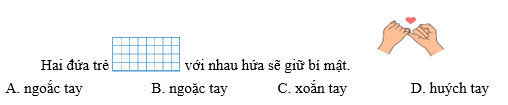 Hai đứa trẻ với nhau hứa sẽ giữ bí mật.

A. ngoắc tay B. ngoặc tay C. xoắn tay D. huých tay